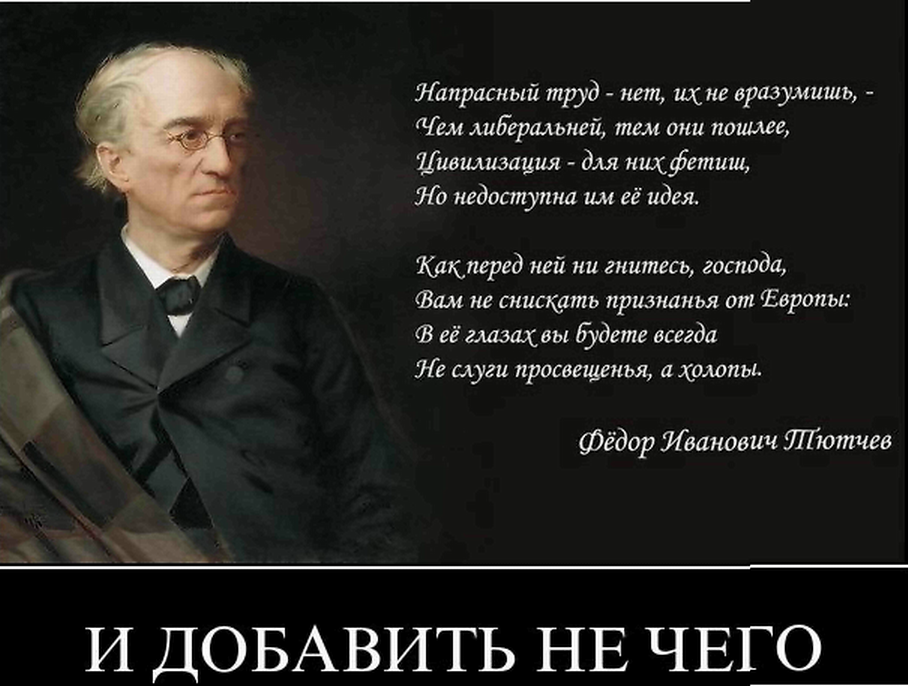 Напрасный труд - нет, их не вразумишь, -
Чем либеральней, тем они пошлее,
Цивилизация - для них фетиш,
Но недоступна им её идея.

Как перед ней ни гнитесь, господа,
Вам не снискать признанья от Европы:
В её глазах вы будете всегда
Не слуги просвещенья, а холопы.

Фёдор Иванович Тютчев

И ДОБАВИТЬ НЕ ЧЕГО